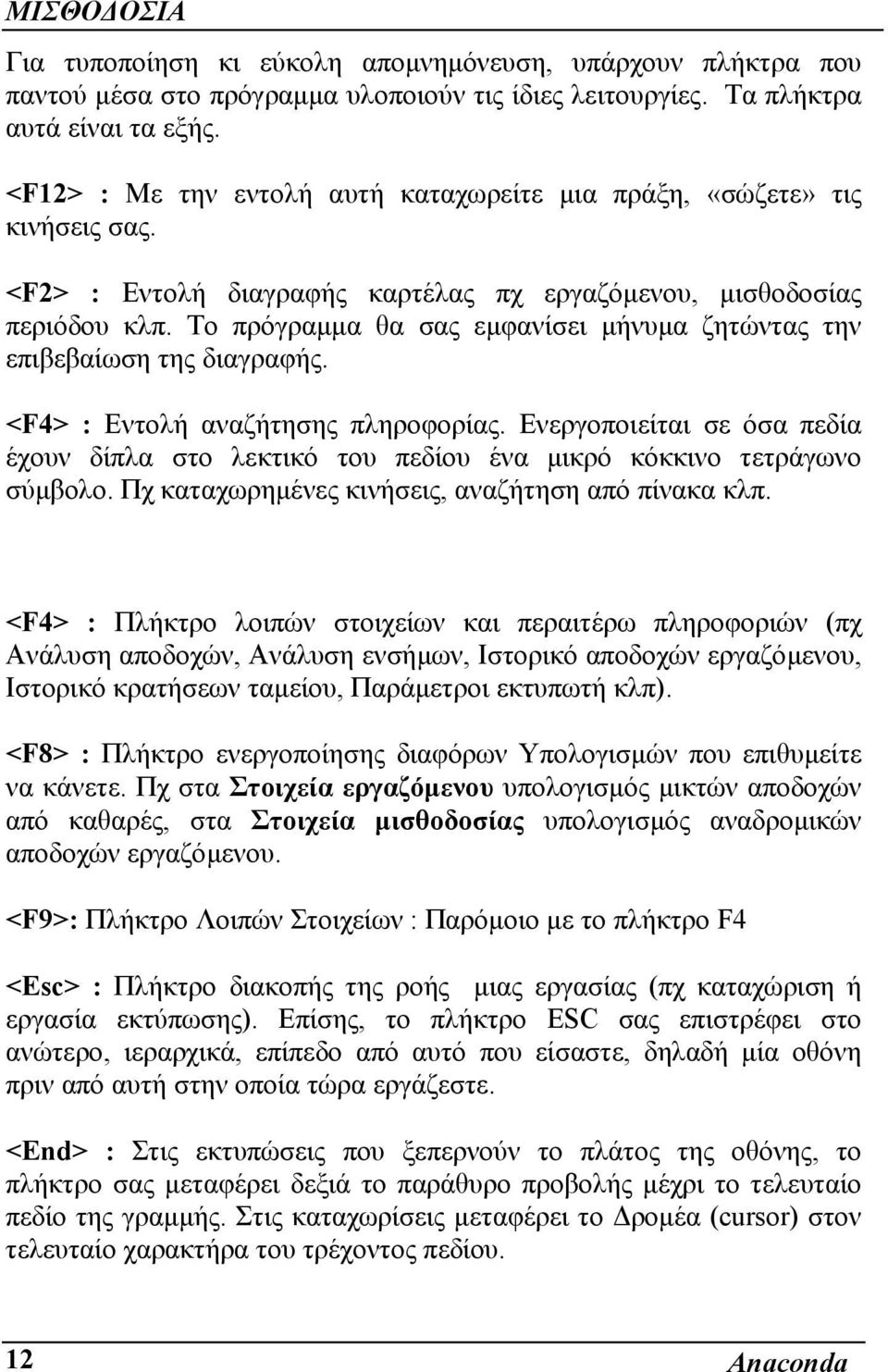 ΜΙΣΘΟΔΟΣΙΑ

Για τυποποίηση κι εύκολη απομνημόνευση, υπάρχουν πλήκτρα που παντού μέσα στο πρόγραμμα υλοποιούν τις ίδιες λειτουργίες. Τα πλήκτρα αυτά είναι τα εξής.

<F12> : Με την εντολή αυτή καταχωρείτε μια πράξη, «σώζετε» τις κινήσεις σας.

<F2> : Εντολή διαγραφής καρτέλας πχ εργαζόμενου, μισθοδοσίας περιόδου κλπ. Το πρόγραμμα θα σας εμφανίσει μήνυμα ζητώντας την επιβεβαίωση της διαγραφής.

<F4> : Εντολή αναζήτησης πληροφορίας. Ενεργοποιείται σε όσα πεδία έχουν δίπλα στο λεκτικό του πεδίου ένα μικρό κόκκινο τετράγωνο σύμβολο. Πχ καταχωρημένες κινήσεις, αναζήτηση από πίνακα κλπ.

<F4> : Πλήκτρο λοιπών στοιχείων και περαιτέρω πληροφοριών (πχ Ανάλυση αποδοχών, Ανάλυση ενσήμων, Ιστορικό αποδοχών εργαζόμενου, Ιστορικό κρατήσεων ταμείου, Παράμετροι εκτυπωτή κλπ).

<F8> : Πλήκτρο ενεργοποίησης διαφόρων Υπολογισμών που επιθυμείτε να κάνετε. Πχ στα Στοιχεία εργαζόμενου υπολογισμός μικτών αποδοχών από καθαρές, στα Στοιχεία μισθοδοσίας υπολογισμός αναδρομικών αποδοχών εργαζόμενου.

<F9>: Πλήκτρο Λοιπών Στοιχείων : Παρόμοιο με το πλήκτρο F4

<Esc> : Πλήκτρο διακοπής της ροής μιας εργασίας (πχ καταχώριση ή εργασία εκτύπωσης). Επίσης, το πλήκτρο ESC σας επιστρέφει στο ανώτερο, ιεραρχικά, επίπεδο από αυτό που είσαστε, δηλαδή μία οθόνη πριν από αυτή στην οποία τώρα εργάζεστε.

<End> : Στις εκτυπώσεις που ξεπερνούν το πλάτος της οθόνης, το πλήκτρο σας μεταφέρει δεξιά το παράθυρο προβολής μέχρι το τελευταίο πεδίο της γραμμής. Στις καταχωρίσεις μεταφέρει το Δρομέα (cursor) στον τελευταίο χαρακτήρα του τρέχοντος πεδίου.

12

Anaconda